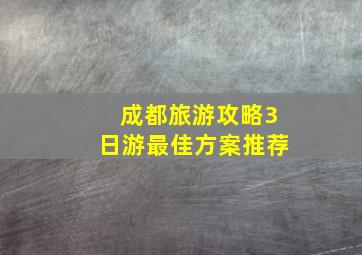 成都旅游攻略3日游最佳方案推荐